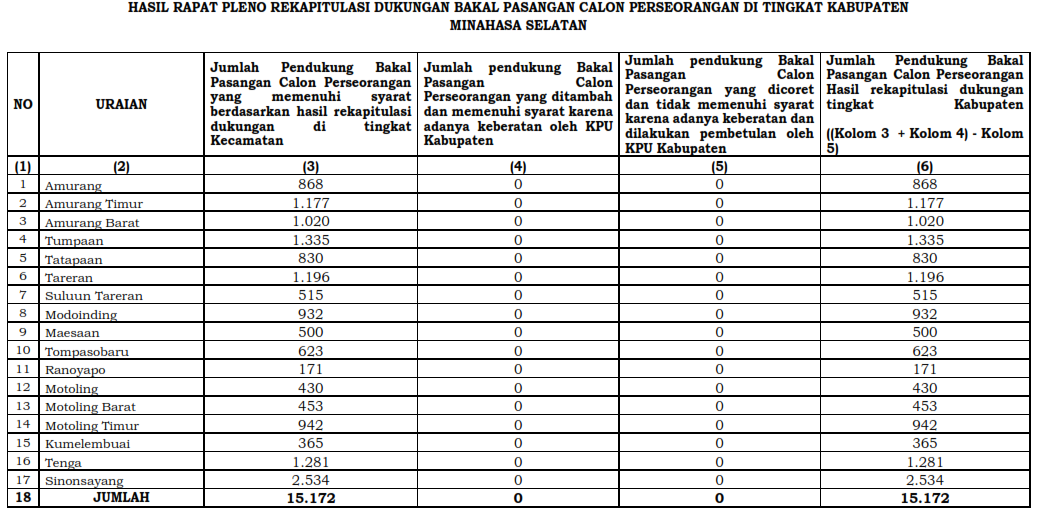 HASIL RAPAT PLENO REKAPITULASI DUKUNGAN BAKAL PASANGAN CALON PERSEORANGAN DI TINGKAT KABUPATEN MINAHASA SELATAN

| NO | URAIAN | Jumlah Pendukung Bakal Pasangan Calon Perseorangan yang memenuhi syarat berdasarkan hasil rekapitulasi dukungan di tingkat Kecamatan | Jumlah pendukung Bakal Pasangan Calon Perseorangan yang ditambah dan memenuhi syarat karena adanya keberatan oleh KPU Kabupaten | Jumlah pendukung Bakal Pasangan Calon Perseorangan yang dicoret dan tidak memenuhi syarat karena adanya keberatan dan dilakukan pembetulan oleh KPU Kabupaten | Jumlah Pendukung Bakal Pasangan Calon Perseorangan Hasil rekapitulasi dukungan tingkat Kabupaten ((Kolom 3 + Kolom 4) - Kolom 5) |
|---|---|---|---|---|---|
| (1) | (2) | (3) | (4) | (5) | (6) |
| 1 | Amurang | 868 | 0 | 0 | 868 |
| 2 | Amurang Timur | 1.177 | 0 | 0 | 1.177 |
| 3 | Amurang Barat | 1.020 | 0 | 0 | 1.020 |
| 4 | Tumpaan | 1.335 | 0 | 0 | 1.335 |
| 5 | Tatapaan | 830 | 0 | 0 | 830 |
| 6 | Tareran | 1.196 | 0 | 0 | 1.196 |
| 7 | Suluun Tareran | 515 | 0 | 0 | 515 |
| 8 | Modoinding | 932 | 0 | 0 | 932 |
| 9 | Maesaan | 500 | 0 | 0 | 500 |
| 10 | Tompasobaru | 623 | 0 | 0 | 623 |
| 11 | Ranoyapo | 171 | 0 | 0 | 171 |
| 12 | Motoling | 430 | 0 | 0 | 430 |
| 13 | Motoling Barat | 453 | 0 | 0 | 453 |
| 14 | Motoling Timur | 942 | 0 | 0 | 942 |
| 15 | Kumelembuai | 365 | 0 | 0 | 365 |
| 16 | Tenga | 1.281 | 0 | 0 | 1.281 |
| 17 | Sinonsayang | 2.534 | 0 | 0 | 2.534 |
| 18 | JUMLAH | 15.172 | 0 | 0 | 15.172 |